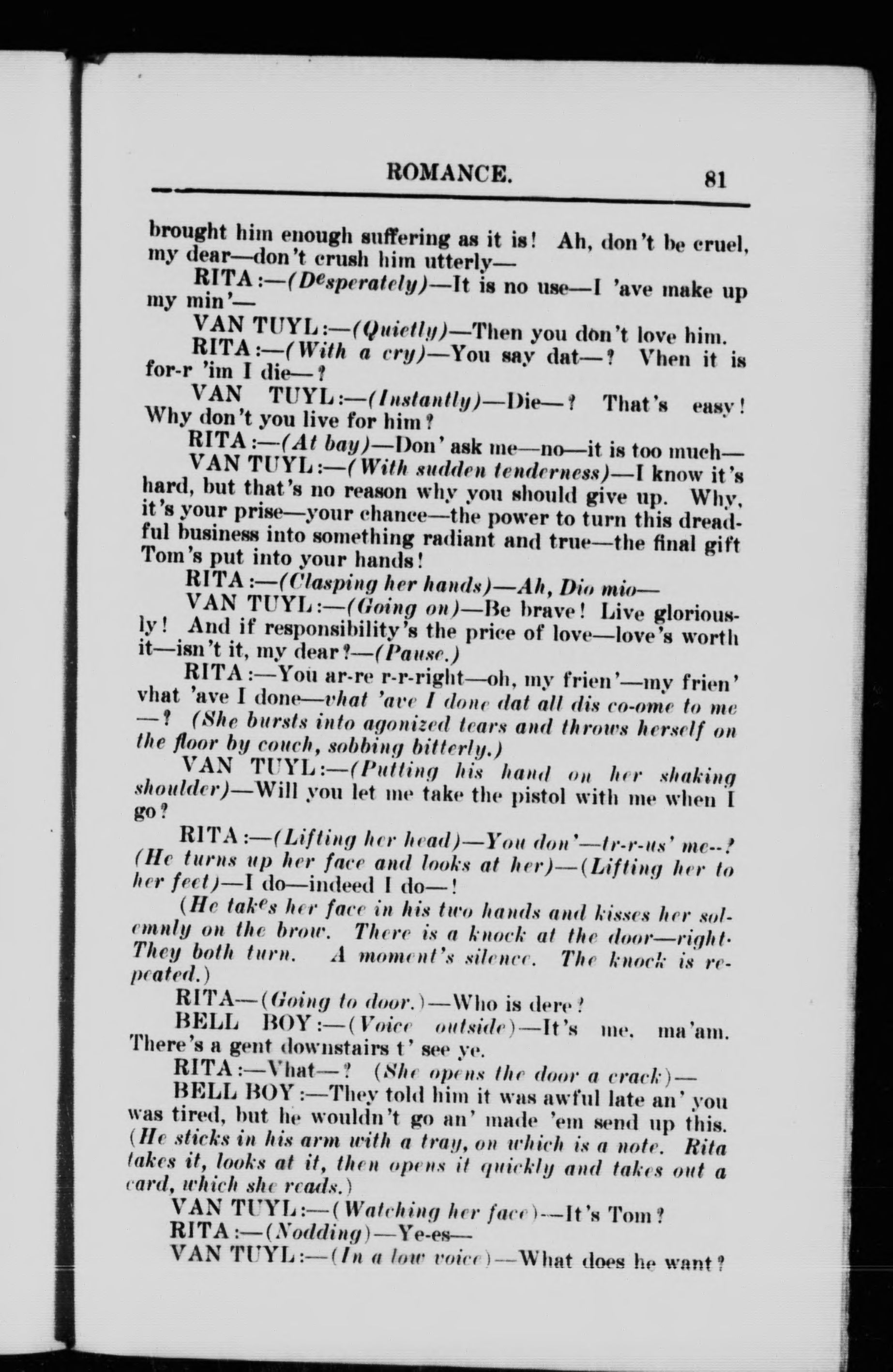 ROMANCE. 81

brought him enough suffering as it is! Ah, don't be cruel, my dear—don't crush him utterly—

RITA:—(Desperately)—It is no use—I 'ave make up my min'—

VAN TUYL:—(Quietly)—Then you don't love him.

RITA:—(With a cry)—You say dat—? Vhen it is for-r 'im I die—?

VAN TUYL:—(Instantly)—Die—? That's easy! Why don't you live for him?

RITA:—(At bay)—Don' ask me—no—it is too much—

VAN TUYL:—(With sudden tenderness)—I know it's hard, but that's no reason why you should give up. Why, it's your prise—your chance—the power to turn this dreadful business into something radiant and true—the final gift Tom's put into your hands!

RITA:—(Clasping her hands)—Ah, Dio mio—

VAN TUYL:—(Going on)—Be brave! Live gloriously! And if responsibility's the price of love—love's worth it—isn't it, my dear?—(Pause.)

RITA:—You ar-re r-r-right—oh, my frien'—my frien' vhat 'ave I done—vhat 'ave I done dat all dis co-ome to me—? (She bursts into agonized tears and throws herself on the floor by couch, sobbing bitterly.)

VAN TUYL:—(Putting his hand on her shaking shoulder)—Will you let me take the pistol with me when I go?

RITA:—(Lifting her head)—You don'—tr-r-us' me--? (He turns up her face and looks at her)—(Lifting her to her feet)—I do—indeed I do—!

(He takes her face in his two hands and kisses her solemnly on the brow. There is a knock at the door—right. They both turn. A moment's silence. The knock is repeated.)

RITA—(Going to door.)—Who is dere?

BELL BOY:—(Voice outside)—It's me, ma'am. There's a gent downstairs t' see ye.

RITA:—Vhat—? (She opens the door a crack)—

BELL BOY:—They told him it was awful late an' you was tired, but he wouldn't go an' made 'em send up this. (He sticks in his arm with a tray, on which is a note. Rita takes it, looks at it, then opens it quickly and takes out a card, which she reads.)

VAN TUYL:—(Watching her face)—It's Tom?

RITA:—(Nodding)—Ye-es—

VAN TUYL:—(In a low voice)—What does he want?